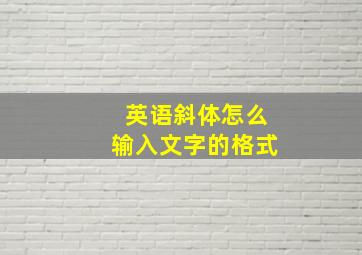 英语斜体怎么
输入文字的格式